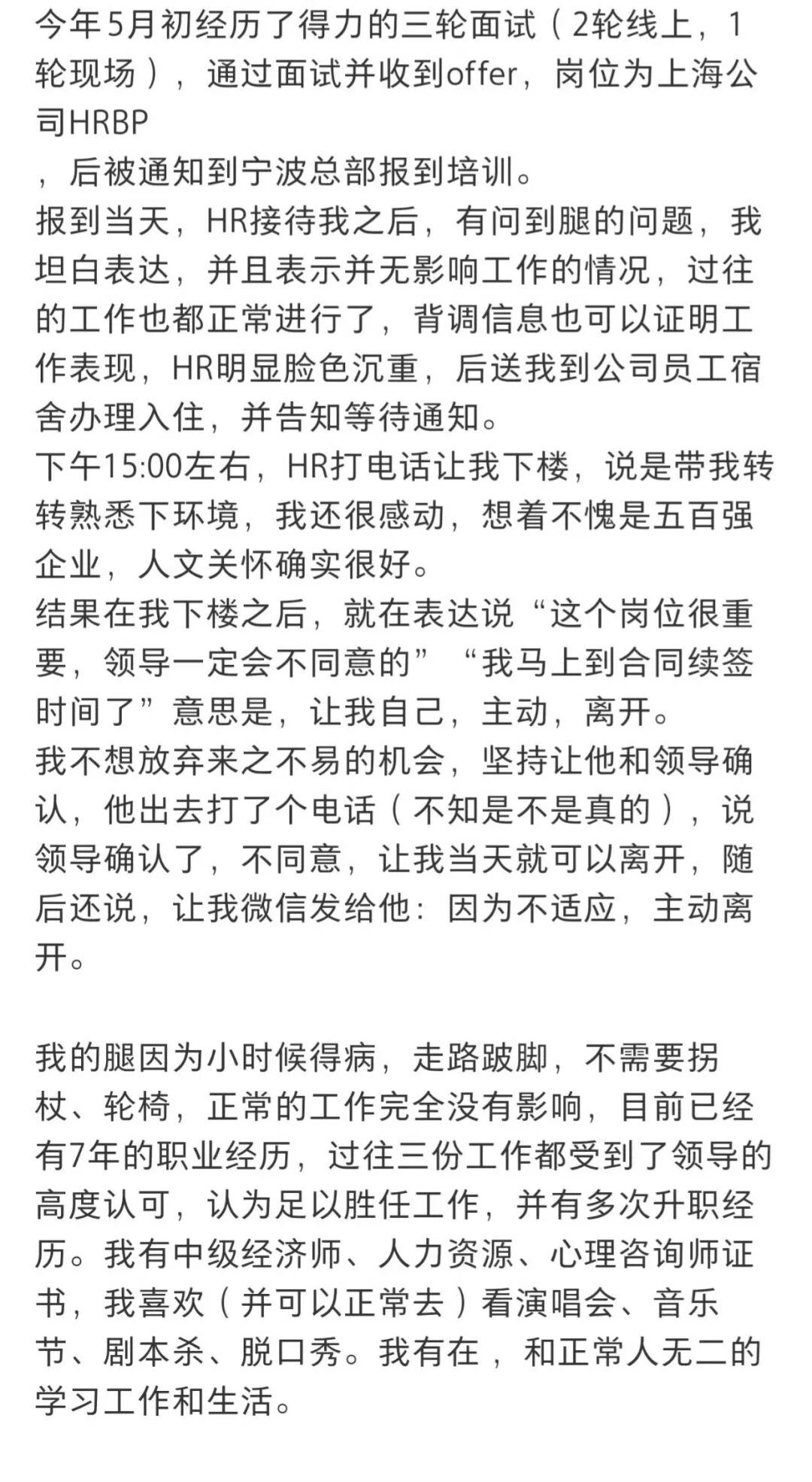 今年5月初经历了得力的三轮面试（2轮线上，1轮现场），通过面试并收到offer，岗位为上海公司HRBP
，后被通知到宁波总部报到培训。
报到当天，HR接待我之后，有问到腿的问题，我坦白表达，并且表示并无影响工作的情况，过往的工作也都正常进行了，背调信息也可以证明工作表现，HR明显脸色沉重，后送我到公司员工宿舍办理入住，并告知等待通知。
下午15:00左右，HR打电话让我下楼，说是带我转转熟悉下环境，我还很感动，想着不愧是五百强企业，人文关怀确实很好。
结果在我下楼之后，就在表达说“这个岗位很重要，领导一定会不同意的”“我马上到合同续签时间了”意思是，让我自己，主动，离开。
我不想放弃来之不易的机会，坚持让他和领导确认，他出去打了个电话（不知是不是真的），说领导确认了，不同意，让我当天就可以离开，随后还说，让我微信发给他：因为不适应，主动离开。

我的腿因为小时候得病，走路跛脚，不需要拐杖、轮椅，正常的工作完全没有影响，目前已经有7年的职业经历，过往三份工作都受到了领导的高度认可，认为足以胜任工作，并有多次升职经历。我有中级经济师、人力资源、心理咨询师证书，我喜欢（并可以正常去）看演唱会、音乐节、剧本杀、脱口秀。我有在，和正常人无二的学习工作和生活。